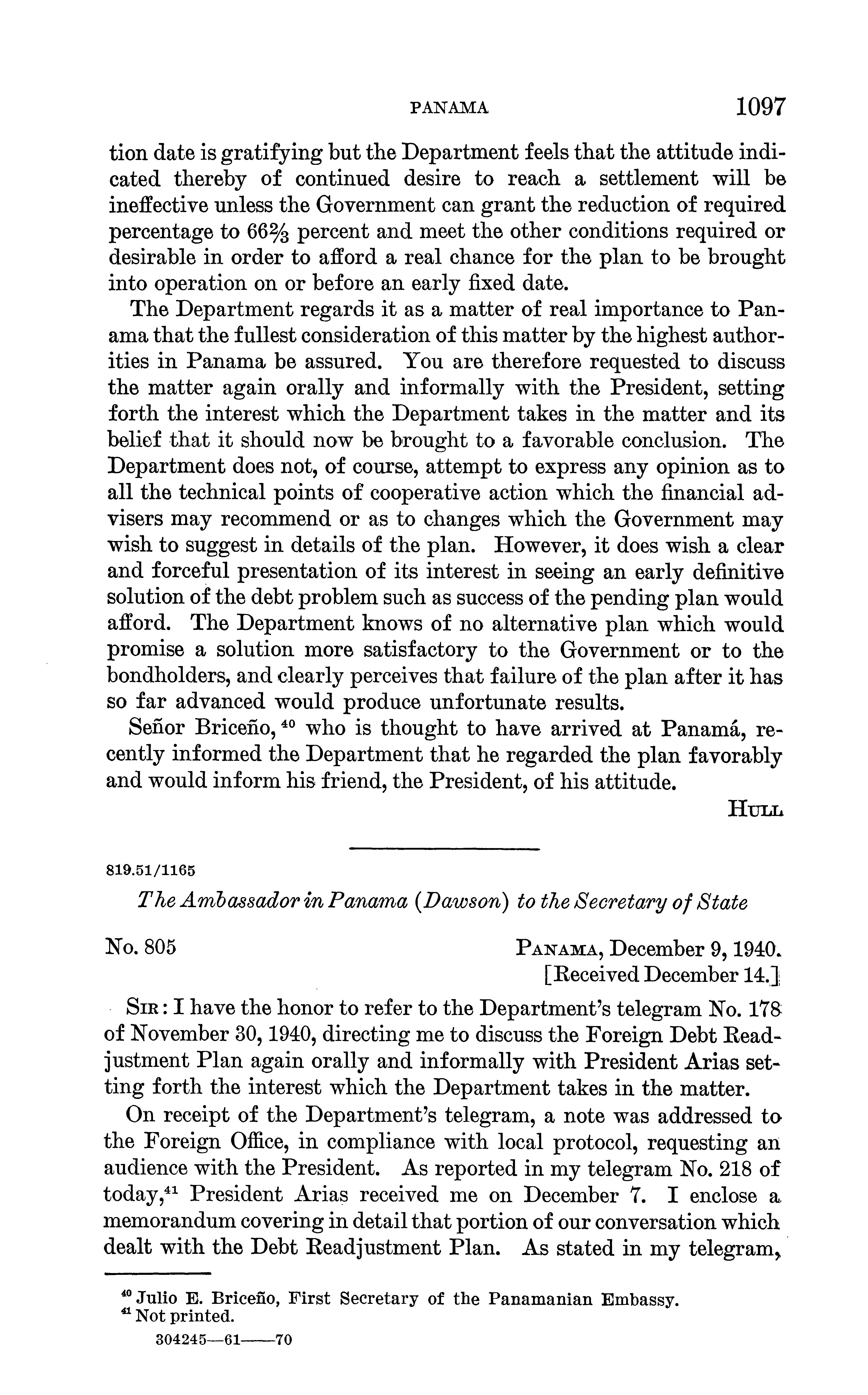 PANAMA 1097

tion date is gratifying but the Department feels that the attitude indicated thereby of continued desire to reach a settlement will be ineffective unless the Government can grant the reduction of required percentage to $66\frac{2}{3}$ percent and meet the other conditions required or desirable in order to afford a real chance for the plan to be brought into operation on or before an early fixed date.

The Department regards it as a matter of real importance to Panama that the fullest consideration of this matter by the highest authorities in Panama be assured. You are therefore requested to discuss the matter again orally and informally with the President, setting forth the interest which the Department takes in the matter and its belief that it should now be brought to a favorable conclusion. The Department does not, of course, attempt to express any opinion as to all the technical points of cooperative action which the financial advisers may recommend or as to changes which the Government may wish to suggest in details of the plan. However, it does wish a clear and forceful presentation of its interest in seeing an early definitive solution of the debt problem such as success of the pending plan would afford. The Department knows of no alternative plan which would promise a solution more satisfactory to the Government or to the bondholders, and clearly perceives that failure of the plan after it has so far advanced would produce unfortunate results.

Señor Briceño,$^{40}$ who is thought to have arrived at Panamá, recently informed the Department that he regarded the plan favorably and would inform his friend, the President, of his attitude.

HULL

819.51/1165

The Ambassador in Panama (Dawson) to the Secretary of State

No. 805

PANAMA, December 9, 1940.
[Received December 14.]

SIR: I have the honor to refer to the Department's telegram No. 178 of November 30, 1940, directing me to discuss the Foreign Debt Readjustment Plan again orally and informally with President Arias setting forth the interest which the Department takes in the matter.

On receipt of the Department's telegram, a note was addressed to the Foreign Office, in compliance with local protocol, requesting an audience with the President. As reported in my telegram No. 218 of today,$^{41}$ President Arias received me on December 7. I enclose a memorandum covering in detail that portion of our conversation which dealt with the Debt Readjustment Plan. As stated in my telegram,

$^{40}$ Julio E. Briceño, First Secretary of the Panamanian Embassy.
$^{41}$ Not printed.

304245—61——70